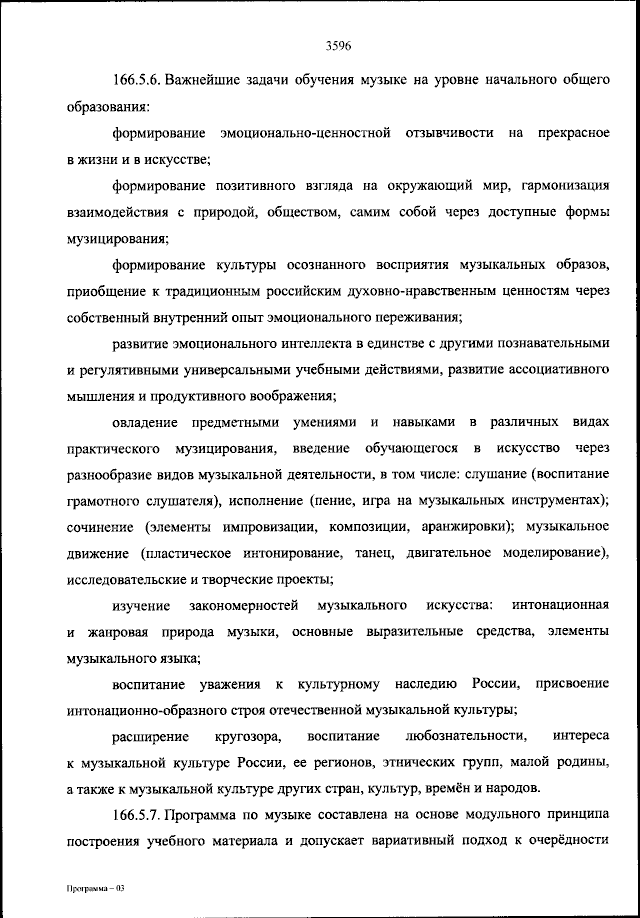 3596

166.5.6. Важнейшие задачи обучения музыке на уровне начального общего образования:

формирование эмоционально-ценностной отзывчивости на прекрасное в жизни и в искусстве;

формирование позитивного взгляда на окружающий мир, гармонизация взаимодействия с природой, обществом, самим собой через доступные формы музицирования;

формирование культуры осознанного восприятия музыкальных образов, приобщение к традиционным российским духовно-нравственным ценностям через собственный внутренний опыт эмоционального переживания;

развитие эмоционального интеллекта в единстве с другими познавательными и регулятивными универсальными учебными действиями, развитие ассоциативного мышления и продуктивного воображения;

овладение предметными умениями и навыками в различных видах практического музицирования, введение обучающегося в искусство через разнообразие видов музыкальной деятельности, в том числе: слушание (воспитание грамотного слушателя), исполнение (пение, игра на музыкальных инструментах); сочинение (элементы импровизации, композиции, аранжировки); музыкальное движение (пластическое интонирование, танец, двигательное моделирование), исследовательские и творческие проекты;

изучение закономерностей музыкального искусства: интонационная и жанровая природа музыки, основные выразительные средства, элементы музыкального языка;

воспитание уважения к культурному наследию России, присвоение интонационно-образного строя отечественной музыкальной культуры;

расширение кругозора, воспитание любознательности, интереса к музыкальной культуре России, ее регионов, этнических групп, малой родины, а также к музыкальной культуре других стран, культур, времён и народов.

166.5.7. Программа по музыке составлена на основе модульного принципа построения учебного материала и допускает вариативный подход к очерёдности

Программа – 03